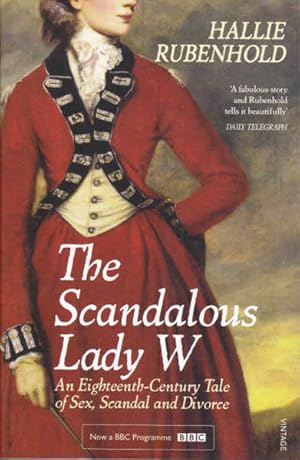 HALLIE RUBENHOLD

'A fabulous story and Rubenhold tells it beautifully'
DAILY TELEGRAPH

The Scandalous Lady W

An Eighteenth-Century Tale of Sex, Scandal and Divorce

Now a BBC Programme BBC

VINTAGE